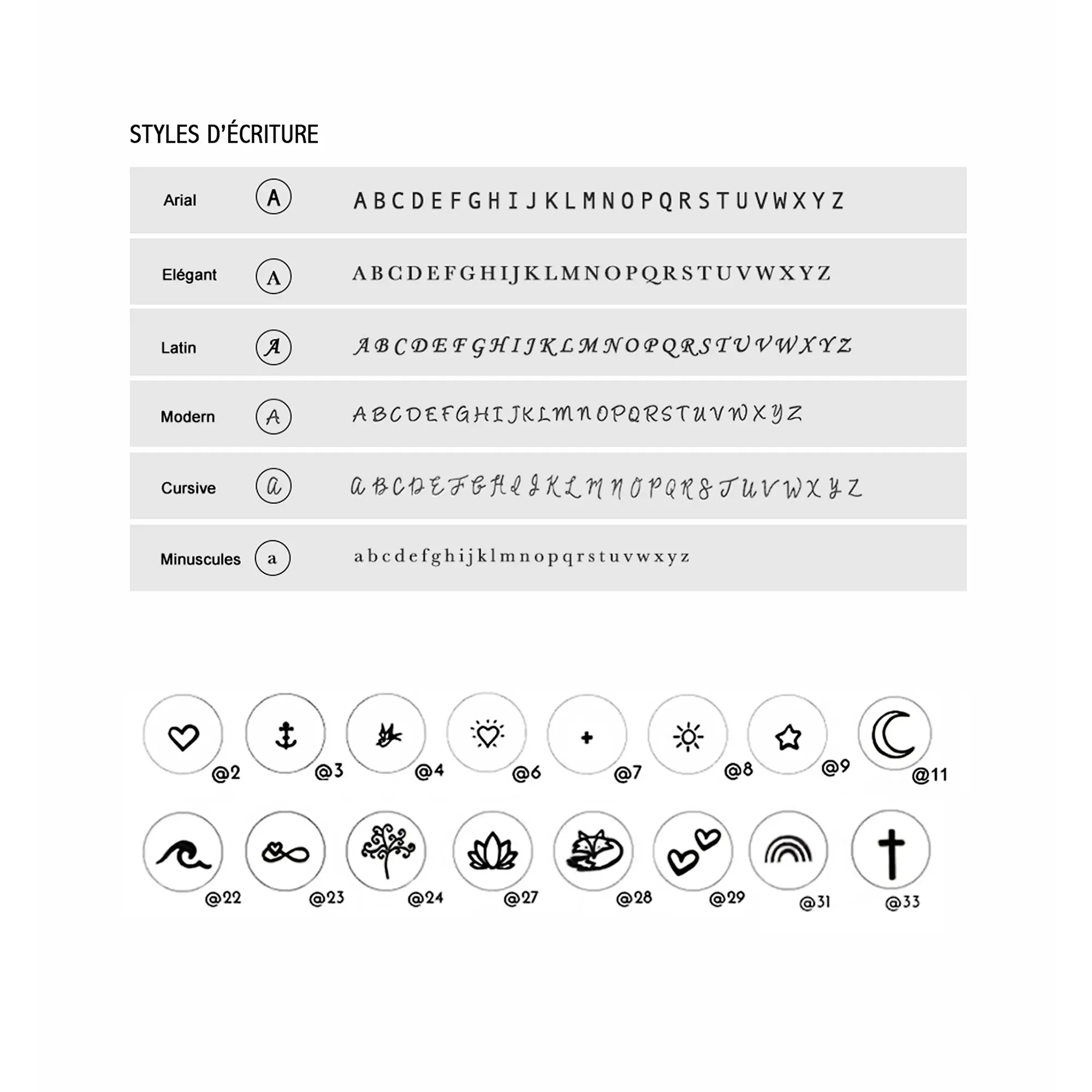 STYLES D'ÉCRITURE

| Arial | A | A B C D E F G H I J K L M N O P Q R S T U V W X Y Z |
|---|---|---|
| Elégant | A | A B C D E F G H I J K L M N O P Q R S T U V W X Y Z |
| Latin | A | A B C D E F G H I J K L M N O P Q R S T U V W X Y Z |
| Modern | A | A B C D E F G H I J K L M N O P Q R S T U V W X Y Z |
| Cursive | a | A B C D E F G H I J K L M N O P Q R S T U V W X Y Z |
| Minuscules | a | a b c d e f g h i j k l m n o p q r s t u v w x y z |

@2 @3 @4 @6 @7 @8 @9 @11

@22 @23 @24 @27 @28 @29 @31 @33